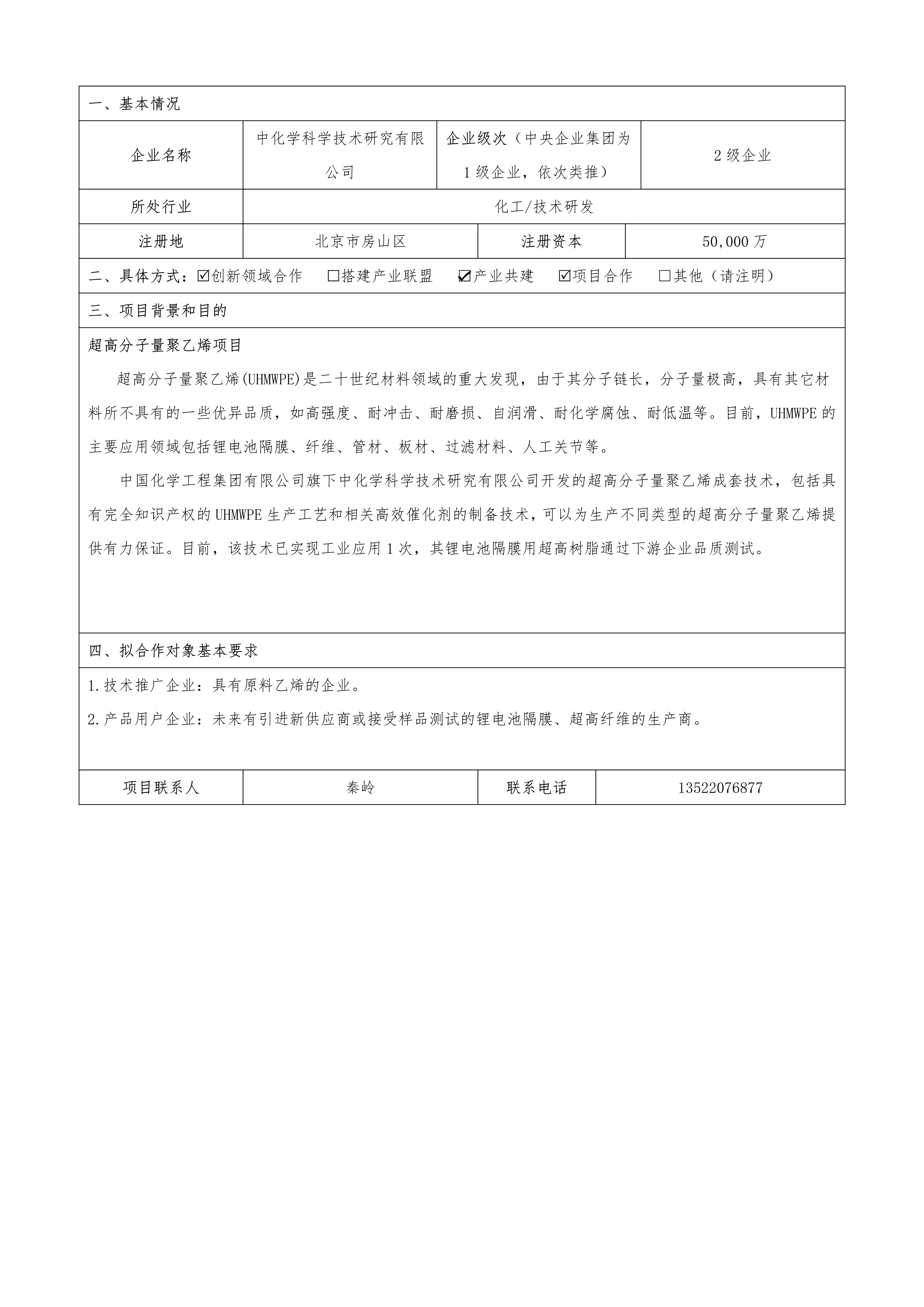 一、基本情况

| 企业名称 | 中化学科学技术研究有限公司 | 企业级次（中央企业集团为1级企业，依次类推） | 2级企业 |
|---|---|---|---|
| 所处行业 | 化工/技术研发 | | |
| 注册地 | 北京市房山区 | 注册资本 | 50,000万 |

二、具体方式：☑创新领域合作 □搭建产业联盟 ☑产业共建 ☑项目合作 □其他（请注明）

三、项目背景和目的

超高分子量聚乙烯项目

超高分子量聚乙烯(UHMWPE)是二十世纪材料领域的重大发现，由于其分子链长，分子量极高，具有其它材料所不具有的一些优异品质，如高强度、耐冲击、耐磨损、自润滑、耐化学腐蚀、耐低温等。目前，UHMWPE的主要应用领域包括锂电池隔膜、纤维、管材、板材、过滤材料、人工关节等。

中国化学工程集团有限公司旗下中化学科学技术研究有限公司开发的超高分子量聚乙烯成套技术，包括具有完全知识产权的UHMWPE生产工艺和相关高效催化剂的制备技术，可以为生产不同类型的超高分子量聚乙烯提供有力保证。目前，该技术已实现工业应用1次，其锂电池隔膜用超高树脂通过下游企业品质测试。

四、拟合作对象基本要求

1.技术推广企业：具有原料乙烯的企业。

2.产品用户企业：未来有引进新供应商或接受样品测试的锂电池隔膜、超高纤维的生产商。

| 项目联系人 | 秦岭 | 联系电话 | 13522076877 |
|---|---|---|---|